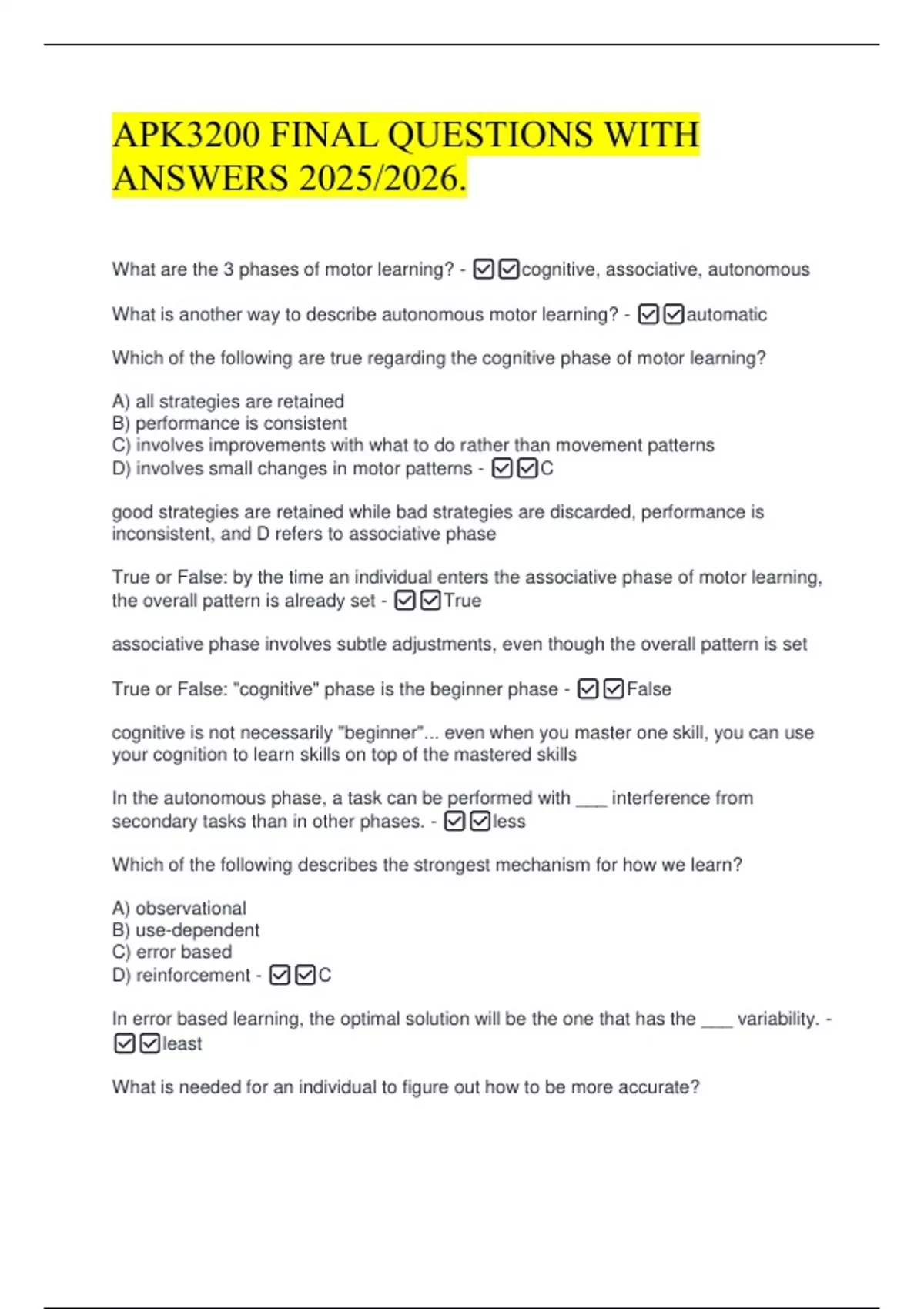 APK3200 FINAL QUESTIONS WITH ANSWERS 2025/2026.

What are the 3 phases of motor learning? - ☑☑cognitive, associative, autonomous

What is another way to describe autonomous motor learning? - ☑☑automatic

Which of the following are true regarding the cognitive phase of motor learning?

A) all strategies are retained
B) performance is consistent
C) involves improvements with what to do rather than movement patterns
D) involves small changes in motor patterns - ☑☑C

good strategies are retained while bad strategies are discarded, performance is inconsistent, and D refers to associative phase

True or False: by the time an individual enters the associative phase of motor learning, the overall pattern is already set - ☑☑True

associative phase involves subtle adjustments, even though the overall pattern is set

True or False: "cognitive" phase is the beginner phase - ☑☑False

cognitive is not necessarily "beginner"... even when you master one skill, you can use your cognition to learn skills on top of the mastered skills

In the autonomous phase, a task can be performed with ___ interference from secondary tasks than in other phases. - ☑☑less

Which of the following describes the strongest mechanism for how we learn?

A) observational
B) use-dependent
C) error based
D) reinforcement - ☑☑C

In error based learning, the optimal solution will be the one that has the ___ variability. - ☑☑least

What is needed for an individual to figure out how to be more accurate?